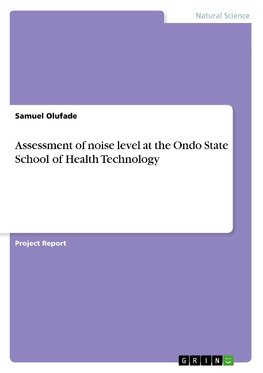 Natural Science

Samuel Olufade

Assessment of noise level at the Ondo State School of Health Technology

Project Report

GRIN